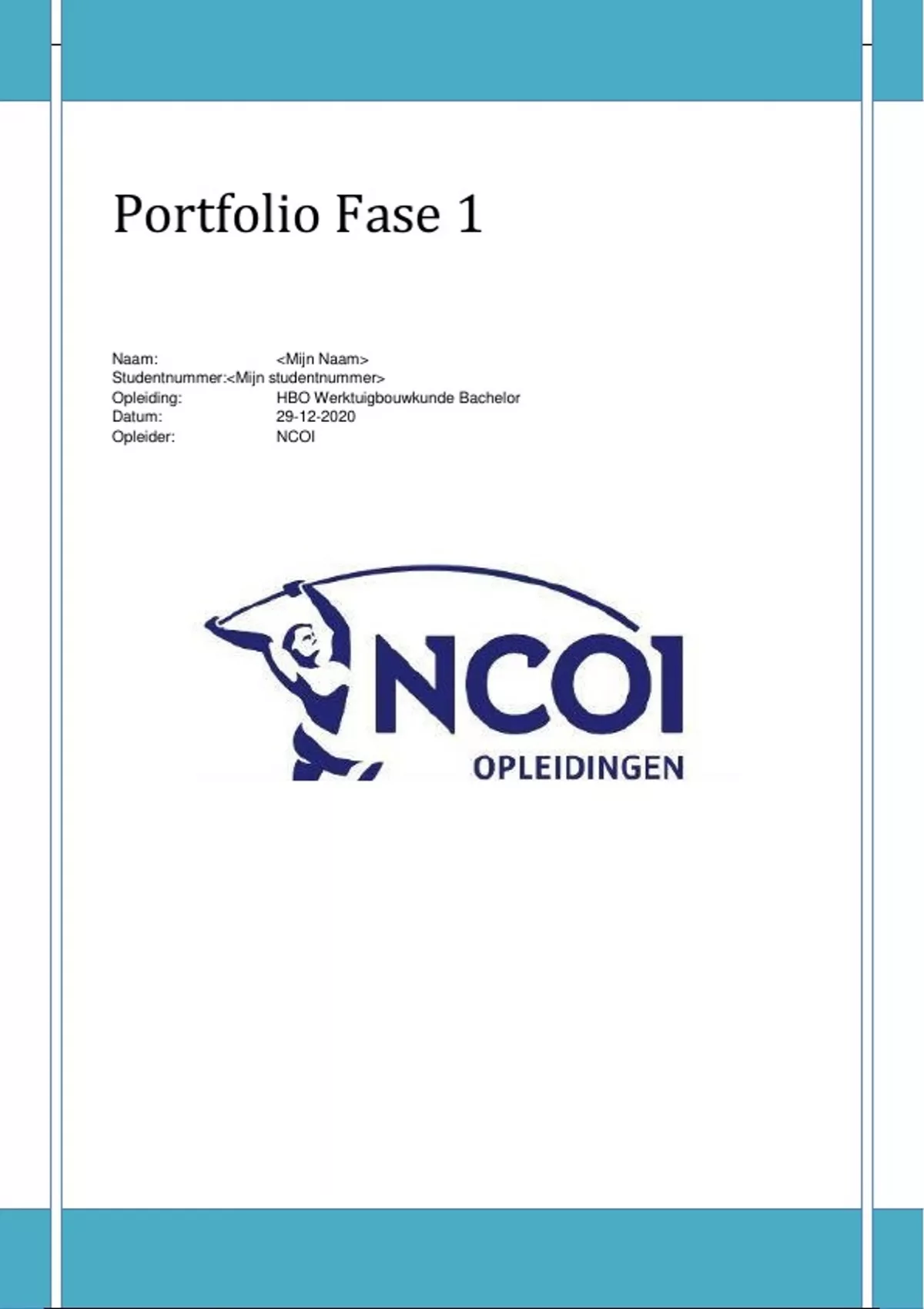 Portfolio Fase 1

Naam: <Mijn Naam>
Studentnummer:<Mijn studentnummer>
Opleiding: HBO Werktuigbouwkunde Bachelor
Datum: 29-12-2020
Opleider: NCOI

NCOI
OPLEIDINGEN